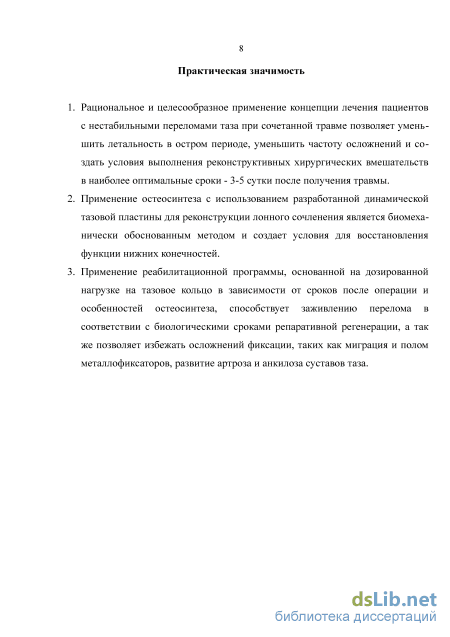 8

Практическая значимость

1. Рациональное и целесообразное применение концепции лечения пациентов с нестабильными переломами таза при сочетанной травме позволяет уменьшить летальность в остром периоде, уменьшить частоту осложнений и создать условия выполнения реконструктивных хирургических вмешательств в наиболее оптимальные сроки - 3-5 сутки после получения травмы.

2. Применение остеосинтеза с использованием разработанной динамической тазовой пластины для реконструкции лонного сочленения является биомеханически обоснованным методом и создает условия для восстановления функции нижних конечностей.

3. Применение реабилитационной программы, основанной на дозированной нагрузке на тазовое кольцо в зависимости от сроков после операции и особенностей остеосинтеза, способствует заживлению перелома в соответствии с биологическими сроками репаративной регенерации, а так же позволяет избежать осложнений фиксации, таких как миграция и полом металлофиксаторов, развитие артроза и анкилоза суставов таза.

dsLib.net
библиотека диссертаций